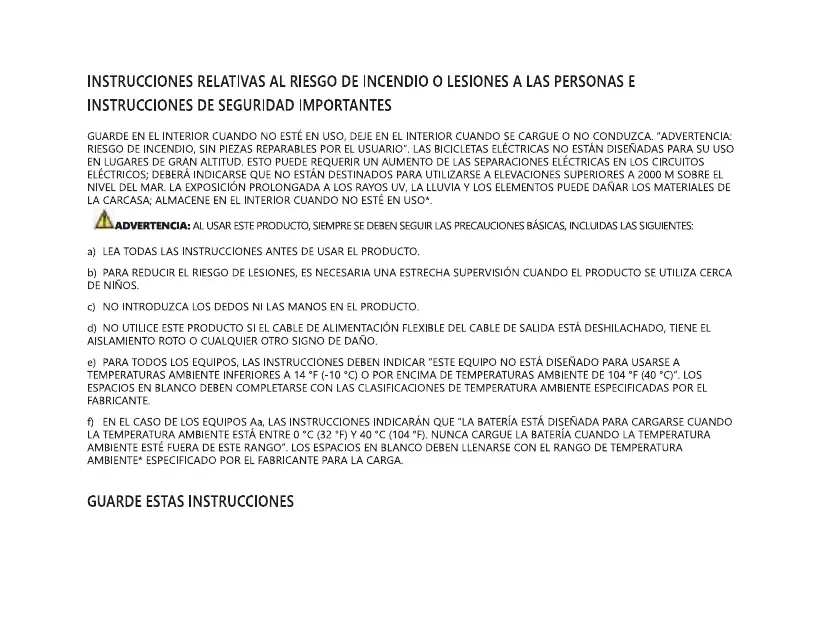 INSTRUCCIONES RELATIVAS AL RIESGO DE INCENDIO O LESIONES A LAS PERSONAS E INSTRUCCIONES DE SEGURIDAD IMPORTANTES

GUARDE EN EL INTERIOR CUANDO NO ESTÉ EN USO, DEJE EN EL INTERIOR CUANDO SE CARGUE O NO CONDUZCA. "ADVERTENCIA: RIESGO DE INCENDIO, SIN PIEZAS REPARABLES POR EL USUARIO". LAS BICICLETAS ELÉCTRICAS NO ESTÁN DISEÑADAS PARA SU USO EN LUGARES DE GRAN ALTITUD. ESTO PUEDE REQUERIR UN AUMENTO DE LAS SEPARACIONES ELÉCTRICAS EN LOS CIRCUITOS ELÉCTRICOS; DEBERÁ INDICARSE QUE NO ESTÁN DESTINADOS PARA UTILIZARSE A ELEVACIONES SUPERIORES A 2000 M SOBRE EL NIVEL DEL MAR. LA EXPOSICIÓN PROLONGADA A LOS RAYOS UV, LA LLUVIA Y LOS ELEMENTOS PUEDE DAÑAR LOS MATERIALES DE LA CARCASA; ALMACENE EN EL INTERIOR CUANDO NO ESTÉ EN USO*.

ADVERTENCIA: AL USAR ESTE PRODUCTO, SIEMPRE SE DEBEN SEGUIR LAS PRECAUCIONES BÁSICAS, INCLUIDAS LAS SIGUIENTES:

a) LEA TODAS LAS INSTRUCCIONES ANTES DE USAR EL PRODUCTO.

b) PARA REDUCIR EL RIESGO DE LESIONES, ES NECESARIA UNA ESTRECHA SUPERVISIÓN CUANDO EL PRODUCTO SE UTILIZA CERCA DE NIÑOS.

c) NO INTRODUZCA LOS DEDOS NI LAS MANOS EN EL PRODUCTO.

d) NO UTILICE ESTE PRODUCTO SI EL CABLE DE ALIMENTACIÓN FLEXIBLE DEL CABLE DE SALIDA ESTÁ DESHILACHADO, TIENE EL AISLAMIENTO ROTO O CUALQUIER OTRO SIGNO DE DAÑO.

e) PARA TODOS LOS EQUIPOS, LAS INSTRUCCIONES DEBEN INDICAR "ESTE EQUIPO NO ESTÁ DISEÑADO PARA USARSE A TEMPERATURAS AMBIENTE INFERIORES A 14 °F (-10 °C) O POR ENCIMA DE TEMPERATURAS AMBIENTE DE 104 °F (40 °C)". LOS ESPACIOS EN BLANCO DEBEN COMPLETARSE CON LAS CLASIFICACIONES DE TEMPERATURA AMBIENTE ESPECIFICADAS POR EL FABRICANTE.

f) EN EL CASO DE LOS EQUIPOS Aa, LAS INSTRUCCIONES INDICARÁN QUE "LA BATERÍA ESTÁ DISEÑADA PARA CARGARSE CUANDO LA TEMPERATURA AMBIENTE ESTÁ ENTRE 0 °C (32 °F) Y 40 °C (104 °F). NUNCA CARGUE LA BATERÍA CUANDO LA TEMPERATURA AMBIENTE ESTÉ FUERA DE ESTE RANGO". LOS ESPACIOS EN BLANCO DEBEN LLENARSE CON EL RANGO DE TEMPERATURA AMBIENTE* ESPECIFICADO POR EL FABRICANTE PARA LA CARGA.

GUARDE ESTAS INSTRUCCIONES